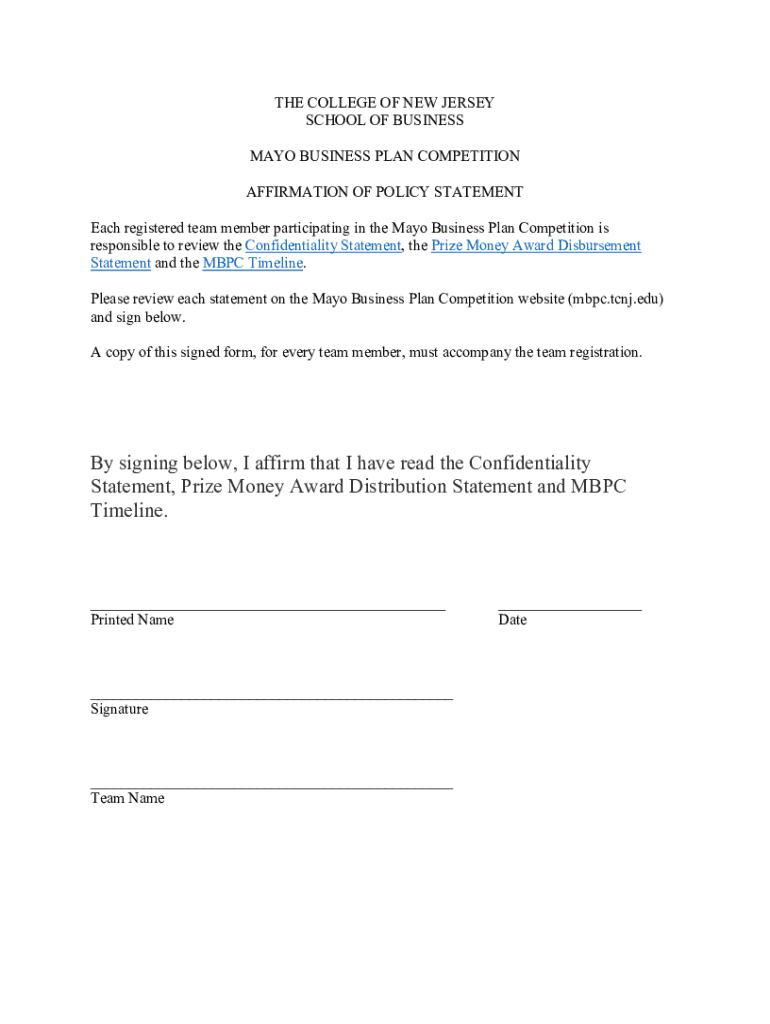 THE COLLEGE OF NEW JERSEY
SCHOOL OF BUSINESS

MAYO BUSINESS PLAN COMPETITION

AFFIRMATION OF POLICY STATEMENT

Each registered team member participating in the Mayo Business Plan Competition is responsible to review the Confidentiality Statement, the Prize Money Award Disbursement Statement and the MBPC Timeline.

Please review each statement on the Mayo Business Plan Competition website (mbpc.tcnj.edu) and sign below.

A copy of this signed form, for every team member, must accompany the team registration.

By signing below, I affirm that I have read the Confidentiality Statement, Prize Money Award Distribution Statement and MBPC Timeline.

Printed Name

Date

Signature

Team Name